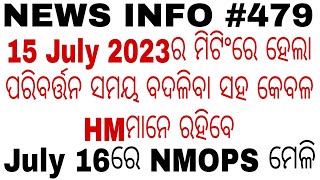 NEWS INFO #479

15 July 2023ର ମିଟିଂରେ ହେଲା ପରିବର୍ତ୍ତନ ସମୟ ବଦଳିବା ସହ କେବଳ HMମାନେ ରହିବେ

July 16ରେ NMOPS ମେଳି